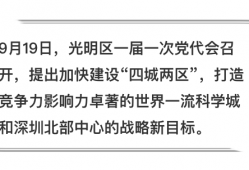 9月19日，光明区一届一次党代会召开，提出加快建设“四城两区”，打造竞争力影响力卓著的世界一流科学城和深圳北部中心的战略新目标。